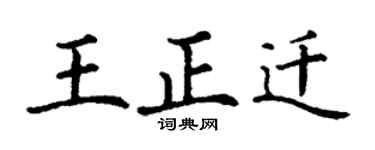 王正迁

词典网